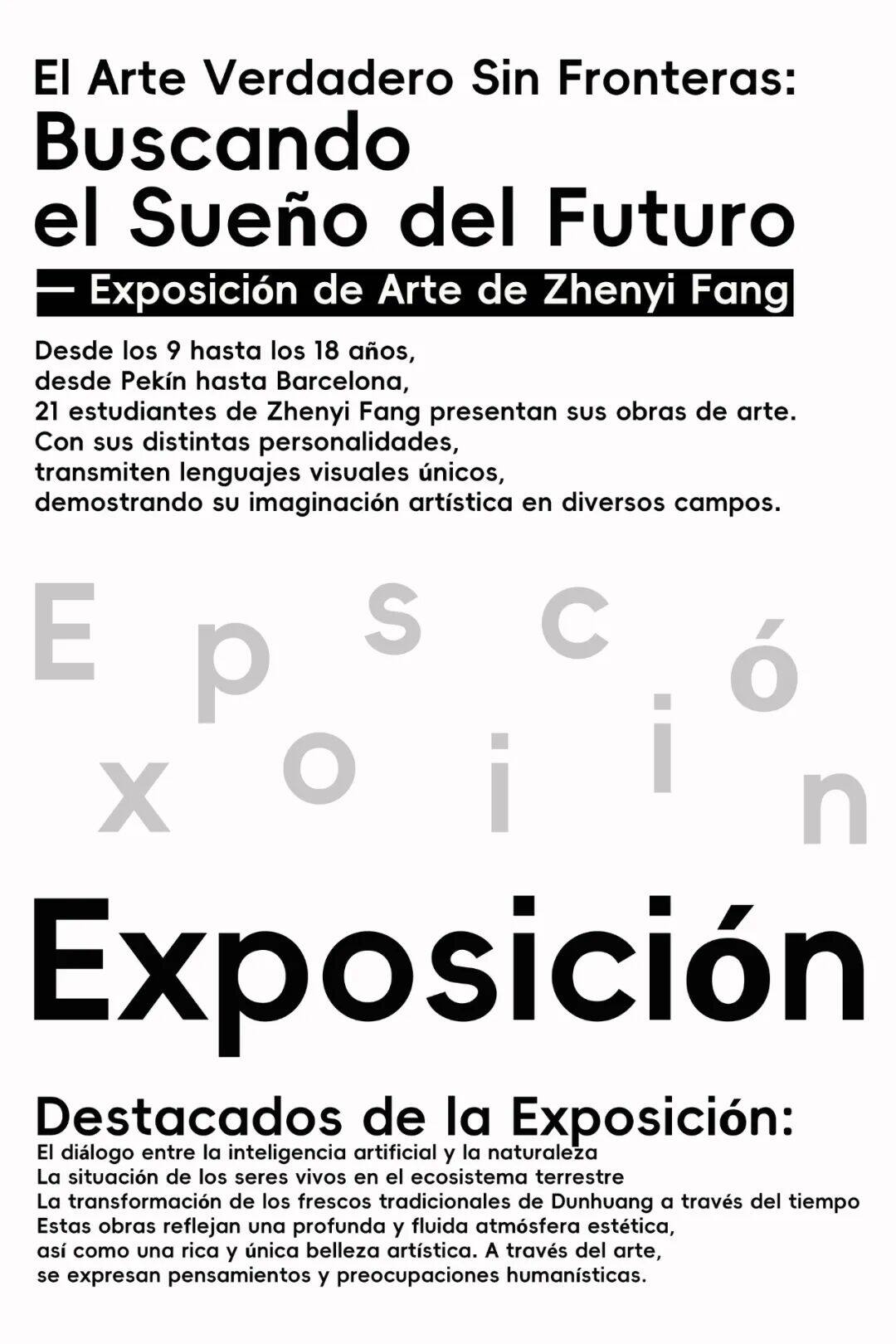 El Arte Verdadero Sin Fronteras:
Buscando
el Sueño del Futuro
— Exposición de Arte de Zhenyi Fang

Desde los 9 hasta los 18 años,
desde Pekín hasta Barcelona,
21 estudiantes de Zhenyi Fang presentan sus obras de arte.
Con sus distintas personalidades,
transmiten lenguajes visuales únicos,
demostrando su imaginación artística en diversos campos.

E p s c ó
x o i i n

Exposición

Destacados de la Exposición:
El diálogo entre la inteligencia artificial y la naturaleza
La situación de los seres vivos en el ecosistema terrestre
La transformación de los frescos tradicionales de Dunhuang a través del tiempo
Estas obras reflejan una profunda y fluida atmósfera estética,
así como una rica y única belleza artística. A través del arte,
se expresan pensamientos y preocupaciones humanísticas.